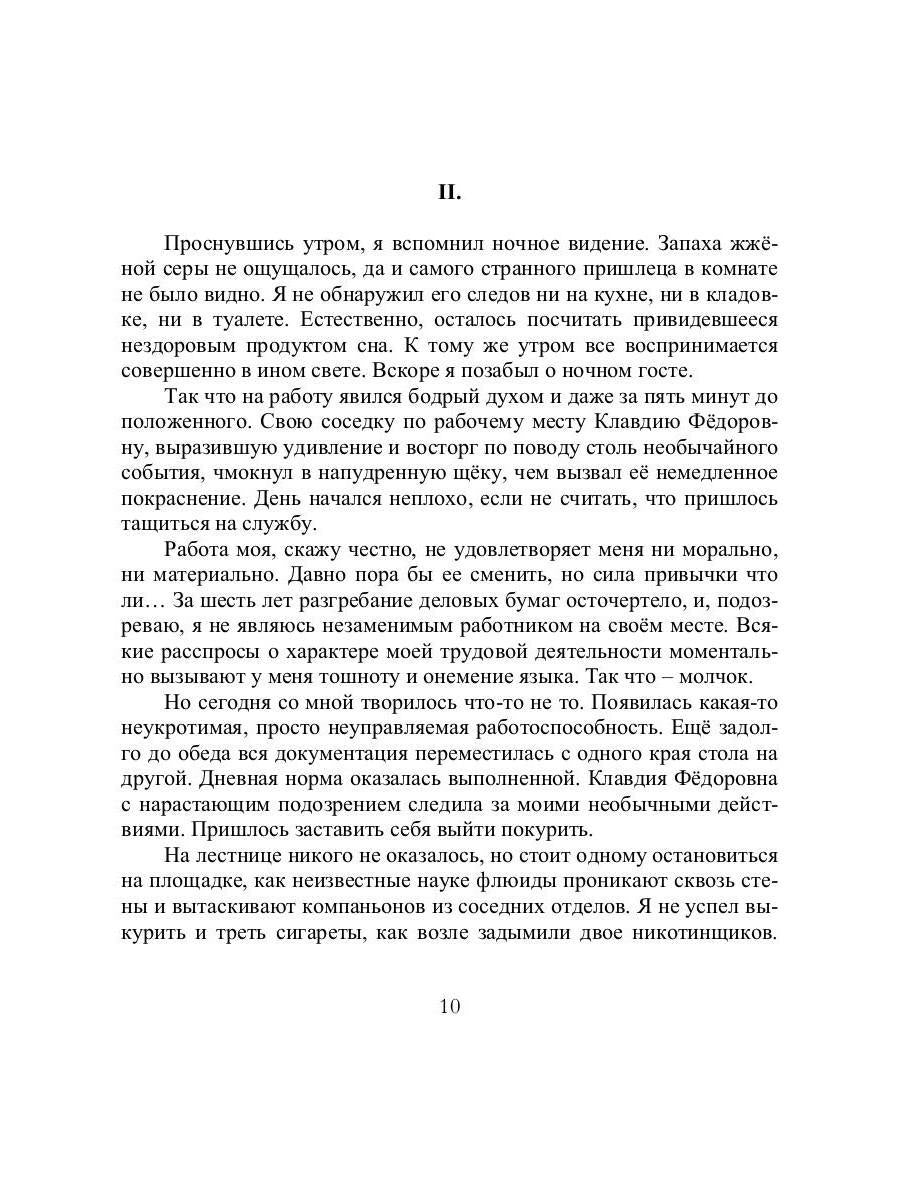 II.

Проснувшись утром, я вспомнил ночное видение. Запаха жжёной серы не ощущалось, да и самого странного пришлеца в комнате не было видно. Я не обнаружил его следов ни на кухне, ни в кладовке, ни в туалете. Естественно, осталось посчитать привидевшееся нездоровым продуктом сна. К тому же утром все воспринимается совершенно в ином свете. Вскоре я позабыл о ночном госте.

Так что на работу явился бодрый духом и даже за пять минут до положенного. Свою соседку по рабочему месту Клавдию Фёдоровну, выразившую удивление и восторг по поводу столь необычайного события, чмокнул в напудренную щёку, чем вызвал её немедленное покраснение. День начался неплохо, если не считать, что пришлось тащиться на службу.

Работа моя, скажу честно, не удовлетворяет меня ни морально, ни материально. Давно пора бы ее сменить, но сила привычки что ли… За шесть лет разгребание деловых бумаг осточертело, и, подозреваю, я не являюсь незаменимым работником на своём месте. Всякие расспросы о характере моей трудовой деятельности моментально вызывают у меня тошноту и онемение языка. Так что – молчок.

Но сегодня со мной творилось что-то не то. Появилась какая-то неукротимая, просто неуправляемая работоспособность. Ещё задолго до обеда вся документация переместилась с одного края стола на другой. Дневная норма оказалась выполненной. Клавдия Фёдоровна с нарастающим подозрением следила за моими необычными действиями. Пришлось заставить себя выйти покурить.

На лестнице никого не оказалось, но стоит одному остановиться на площадке, как неизвестные науке флюиды проникают сквозь стены и вытаскивают компаньонов из соседних отделов. Я не успел выкурить и треть сигареты, как возле задымили двое никотинщиков.

10